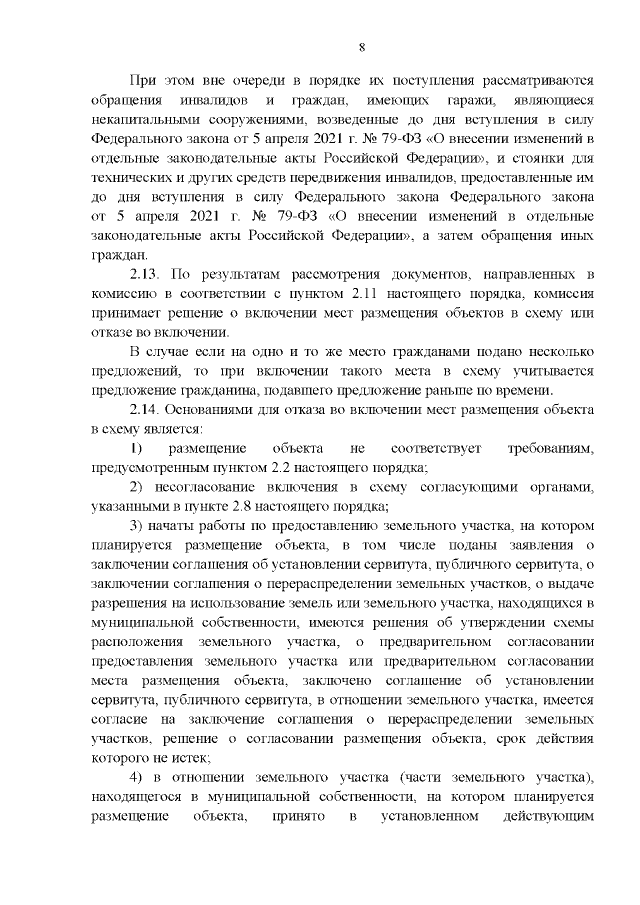 8

При этом вне очереди в порядке их поступления рассматриваются обращения инвалидов и граждан, имеющих гаражи, являющиеся некапитальными сооружениями, возведенные до дня вступления в силу Федерального закона от 5 апреля 2021 г. № 79-ФЗ «О внесении изменений в отдельные законодательные акты Российской Федерации», и стоянки для технических и других средств передвижения инвалидов, предоставленные им до дня вступления в силу Федерального закона Федерального закона от 5 апреля 2021 г. № 79-ФЗ «О внесении изменений в отдельные законодательные акты Российской Федерации», а затем обращения иных граждан.

2.13. По результатам рассмотрения документов, направленных в комиссию в соответствии с пунктом 2.11 настоящего порядка, комиссия принимает решение о включении мест размещения объектов в схему или отказе во включении.

В случае если на одно и то же место гражданами подано несколько предложений, то при включении такого места в схему учитывается предложение гражданина, подавшего предложение раньше по времени.

2.14. Основаниями для отказа во включении мест размещения объекта в схему является:

1) размещение объекта не соответствует требованиям, предусмотренным пунктом 2.2 настоящего порядка;

2) несогласование включения в схему согласующими органами, указанными в пункте 2.8 настоящего порядка;

3) начаты работы по предоставлению земельного участка, на котором планируется размещение объекта, в том числе поданы заявления о заключении соглашения об установлении сервитута, публичного сервитута, о заключении соглашения о перераспределении земельных участков, о выдаче разрешения на использование земель или земельного участка, находящихся в муниципальной собственности, имеются решения об утверждении схемы расположения земельного участка, о предварительном согласовании предоставления земельного участка или предварительном согласовании места размещения объекта, заключено соглашение об установлении сервитута, публичного сервитута, в отношении земельного участка, имеется согласие на заключение соглашения о перераспределении земельных участков, решение о согласовании размещения объекта, срок действия которого не истек;

4) в отношении земельного участка (части земельного участка), находящегося в муниципальной собственности, на котором планируется размещение объекта, принято в установленном действующим